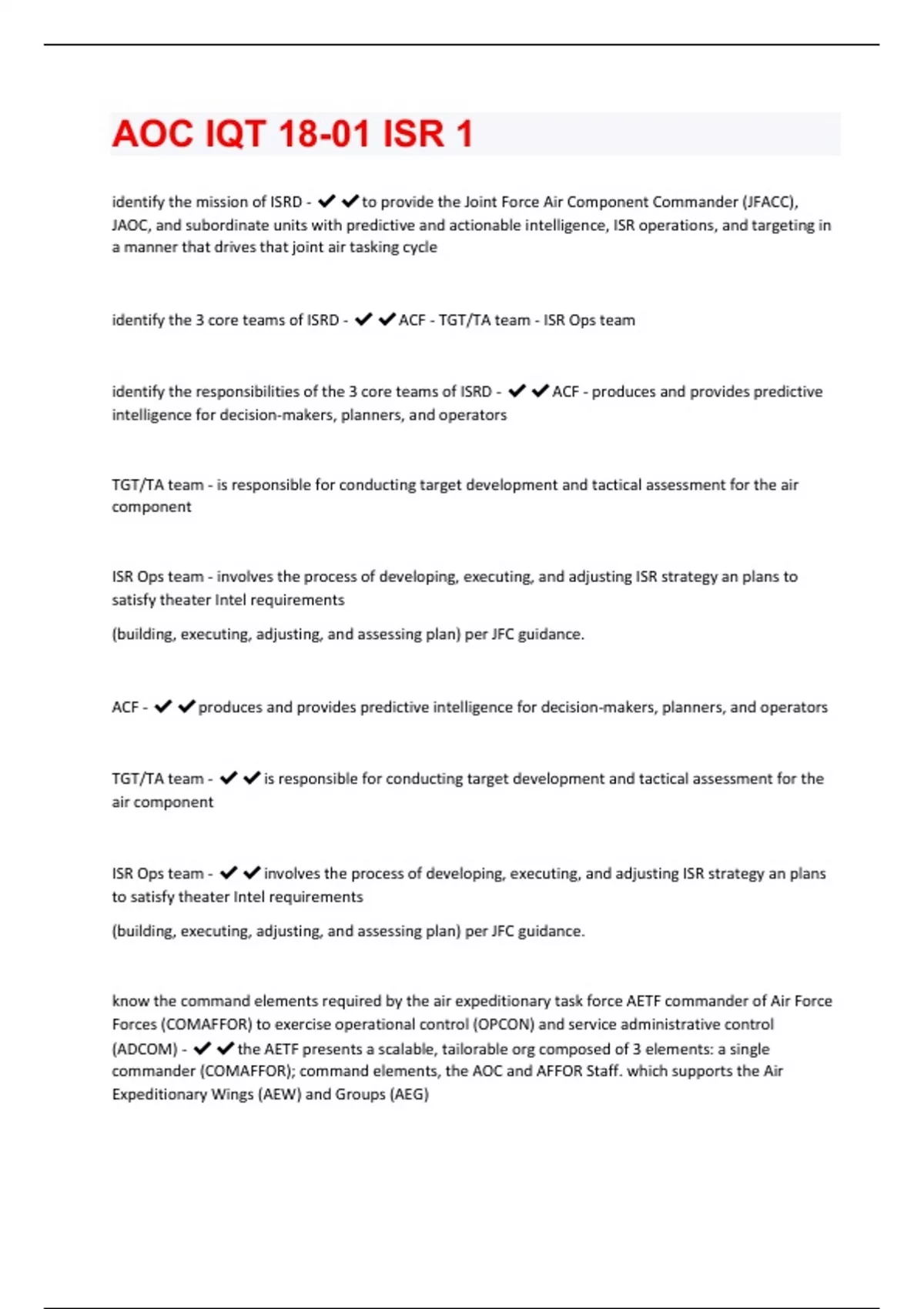 AOC IQT 18-01 ISR 1

identify the mission of ISRD - ✔✔to provide the Joint Force Air Component Commander (JFACC), JAOC, and subordinate units with predictive and actionable intelligence, ISR operations, and targeting in a manner that drives that joint air tasking cycle

identify the 3 core teams of ISRD - ✔✔ACF - TGT/TA team - ISR Ops team

identify the responsibilities of the 3 core teams of ISRD - ✔✔ACF - produces and provides predictive intelligence for decision-makers, planners, and operators

TGT/TA team - is responsible for conducting target development and tactical assessment for the air component

ISR Ops team - involves the process of developing, executing, and adjusting ISR strategy an plans to satisfy theater Intel requirements

(building, executing, adjusting, and assessing plan) per JFC guidance.

ACF - ✔✔produces and provides predictive intelligence for decision-makers, planners, and operators

TGT/TA team - ✔✔is responsible for conducting target development and tactical assessment for the air component

ISR Ops team - ✔✔involves the process of developing, executing, and adjusting ISR strategy an plans to satisfy theater Intel requirements

(building, executing, adjusting, and assessing plan) per JFC guidance.

know the command elements required by the air expeditionary task force AETF commander of Air Force Forces (COMAFFOR) to exercise operational control (OPCON) and service administrative control (ADCOM) - ✔✔the AETF presents a scalable, tailorable org composed of 3 elements: a single commander (COMAFFOR); command elements, the AOC and AFFOR Staff. which supports the Air Expeditionary Wings (AEW) and Groups (AEG)